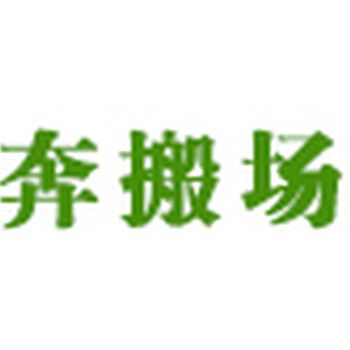 奔搬场